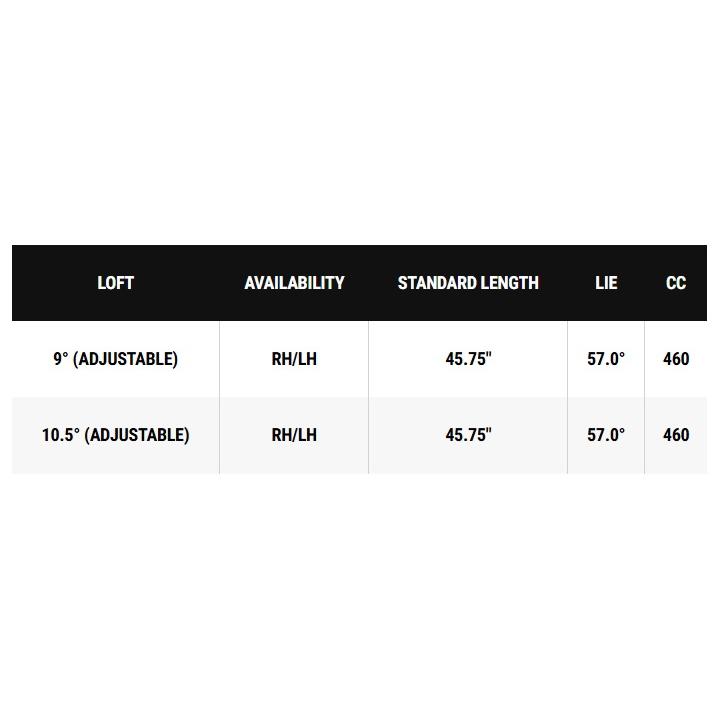 | LOFT | AVAILABILITY | STANDARD LENGTH | LIE | CC |
|---|---|---|---|---|
| 9° (ADJUSTABLE) | RH/LH | 45.75" | 57.0° | 460 |
| 10.5° (ADJUSTABLE) | RH/LH | 45.75" | 57.0° | 460 |